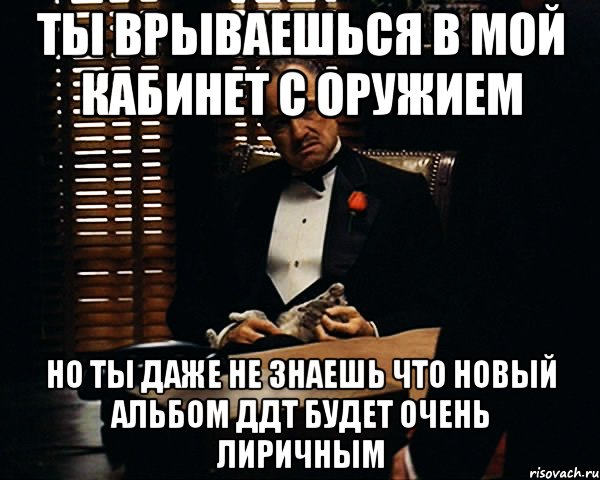 ТЫ ВРЫВАЕШЬСЯ В МОЙ КАБИНЕТ С ОРУЖИЕМ

НО ТЫ ДАЖЕ НЕ ЗНАЕШЬ ЧТО НОВЫЙ АЛЬБОМ ДДТ БУДЕТ ОЧЕНЬ ЛИРИЧНЫМ

risovach.ru